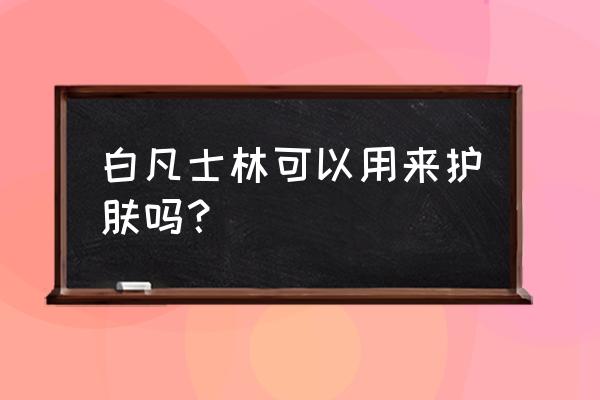 白凡士林可以用来护肤吗？